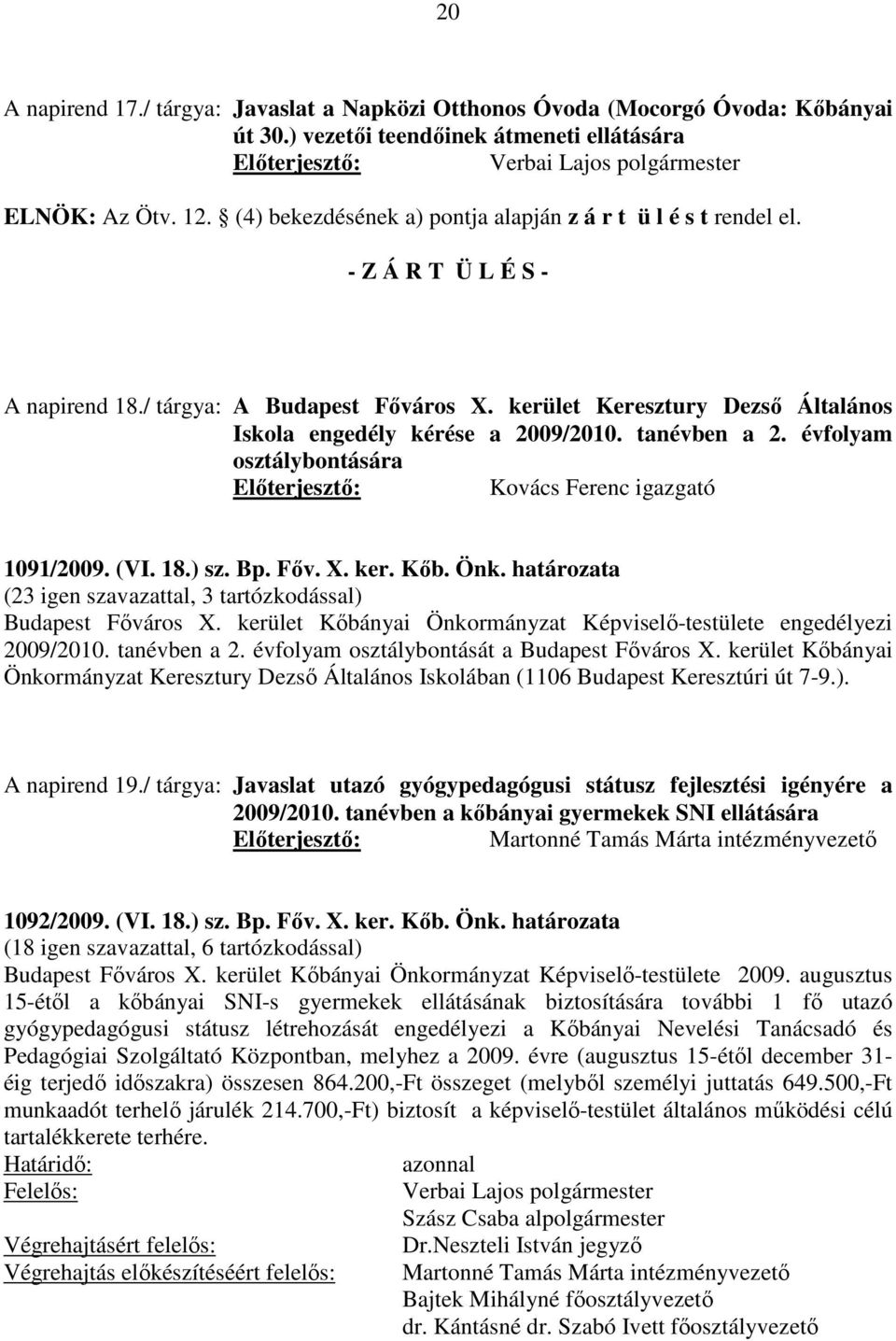 20

A napirend 17./ tárgya: Javaslat a Napközi Otthonos Óvoda (Mocorgó Óvoda: Kőbányai út 30.) vezetői teendőinek átmeneti ellátására
Előterjesztő: Verbai Lajos polgármester

ELNÖK: Az Ötv. 12. § (4) bekezdésének a) pontja alapján z á r t ü l é s t rendel el.

- Z Á R T Ü L É S -

A napirend 18./ tárgya: A Budapest Főváros X. kerület Keresztury Dezső Általános Iskola engedély kérése a 2009/2010. tanévben a 2. évfolyam osztálybontására
Előterjesztő: Kovács Ferenc igazgató

1091/2009. (VI. 18.) sz. Bp. Főv. X. ker. Kőb. Önk. határozata
(23 igen szavazattal, 3 tartózkodással)
Budapest Főváros X. kerület Kőbányai Önkormányzat Képviselő-testülete engedélyezi 2009/2010. tanévben a 2. évfolyam osztálybontását a Budapest Főváros X. kerület Kőbányai Önkormányzat Keresztury Dezső Általános Iskolában (1106 Budapest Keresztúri út 7-9.).

A napirend 19./ tárgya: Javaslat utazó gyógypedagógusi státusz fejlesztési igényére a 2009/2010. tanévben a kőbányai gyermekek SNI ellátására
Előterjesztő: Martonné Tamás Márta intézményvezető

1092/2009. (VI. 18.) sz. Bp. Főv. X. ker. Kőb. Önk. határozata
(18 igen szavazattal, 6 tartózkodással)
Budapest Főváros X. kerület Kőbányai Önkormányzat Képviselő-testülete 2009. augusztus 15-étől a kőbányai SNI-s gyermekek ellátásának biztosítására további 1 fő utazó gyógypedagógusi státusz létrehozását engedélyezi a Kőbányai Nevelési Tanácsadó és Pedagógiai Szolgáltató Központban, melyhez a 2009. évre (augusztus 15-étől december 31-éig terjedő időszakra) összesen 864.200,-Ft összeget (melyből személyi juttatás 649.500,-Ft munkaadót terhelő járulék 214.700,-Ft) biztosít a képviselő-testület általános működési célú tartalékkerete terhére.
Határidő: azonnal
Felelős: Verbai Lajos polgármester
Szász Csaba alpolgármester
Végrehajtásért felelős: Dr.Neszteli István jegyző
Végrehajtás előkészítéséért felelős: Martonné Tamás Márta intézményvezető
Bajtek Mihályné főosztályvezető
dr. Kántásné dr. Szabó Ivett főosztályvezető